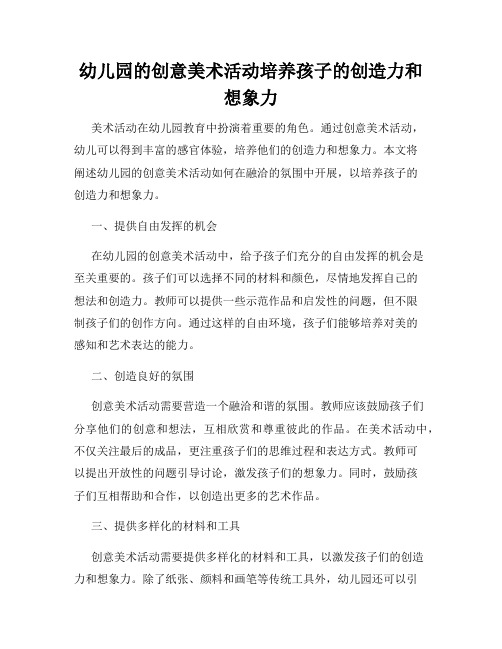 幼儿园的创意美术活动培养孩子的创造力和想象力

美术活动在幼儿园教育中扮演着重要的角色。通过创意美术活动，幼儿可以得到丰富的感官体验，培养他们的创造力和想象力。本文将阐述幼儿园的创意美术活动如何在融洽的氛围中开展，以培养孩子的创造力和想象力。

一、提供自由发挥的机会

在幼儿园的创意美术活动中，给予孩子们充分的自由发挥的机会是至关重要的。孩子们可以选择不同的材料和颜色，尽情地发挥自己的想法和创造力。教师可以提供一些示范作品和启发性的问题，但不限制孩子们的创作方向。通过这样的自由环境，孩子们能够培养对美的感知和艺术表达的能力。

二、创造良好的氛围

创意美术活动需要营造一个融洽和谐的氛围。教师应该鼓励孩子们分享他们的创意和想法，互相欣赏和尊重彼此的作品。在美术活动中，不仅关注最后的成品，更注重孩子们的思维过程和表达方式。教师可以提出开放性的问题引导讨论，激发孩子们的想象力。同时，鼓励孩子们互相帮助和合作，以创造出更多的艺术作品。

三、提供多样化的材料和工具

创意美术活动需要提供多样化的材料和工具，以激发孩子们的创造力和想象力。除了纸张、颜料和画笔等传统工具外，幼儿园还可以引